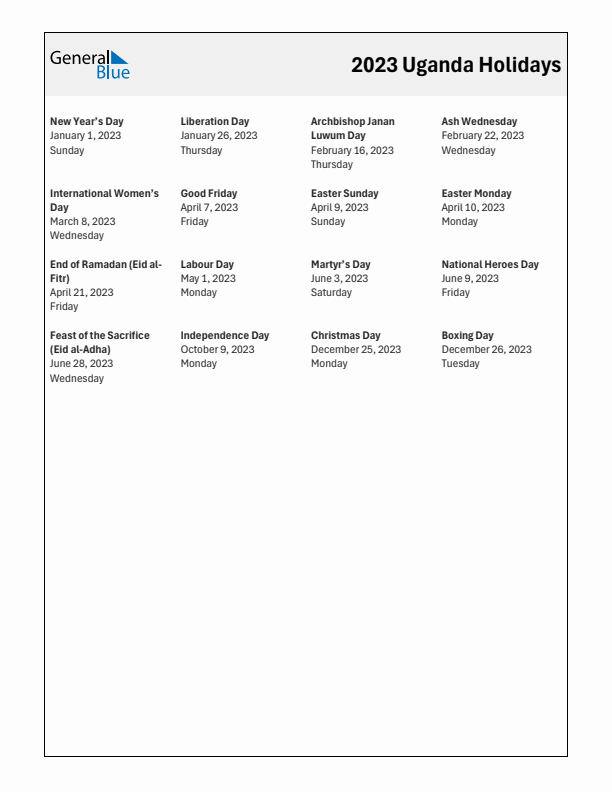 General Blue

2023 Uganda Holidays

New Year's Day
January 1, 2023
Sunday

Liberation Day
January 26, 2023
Thursday

Archbishop Janan Luwum Day
February 16, 2023
Thursday

Ash Wednesday
February 22, 2023
Wednesday

International Women's Day
March 8, 2023
Wednesday

Good Friday
April 7, 2023
Friday

Easter Sunday
April 9, 2023
Sunday

Easter Monday
April 10, 2023
Monday

End of Ramadan (Eid al-Fitr)
April 21, 2023
Friday

Labour Day
May 1, 2023
Monday

Martyr's Day
June 3, 2023
Saturday

National Heroes Day
June 9, 2023
Friday

Feast of the Sacrifice (Eid al-Adha)
June 28, 2023
Wednesday

Independence Day
October 9, 2023
Monday

Christmas Day
December 25, 2023
Monday

Boxing Day
December 26, 2023
Tuesday